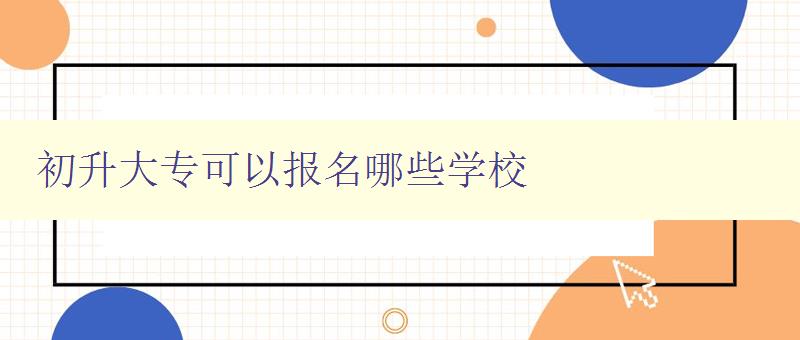 初升大专可以报名哪些学校